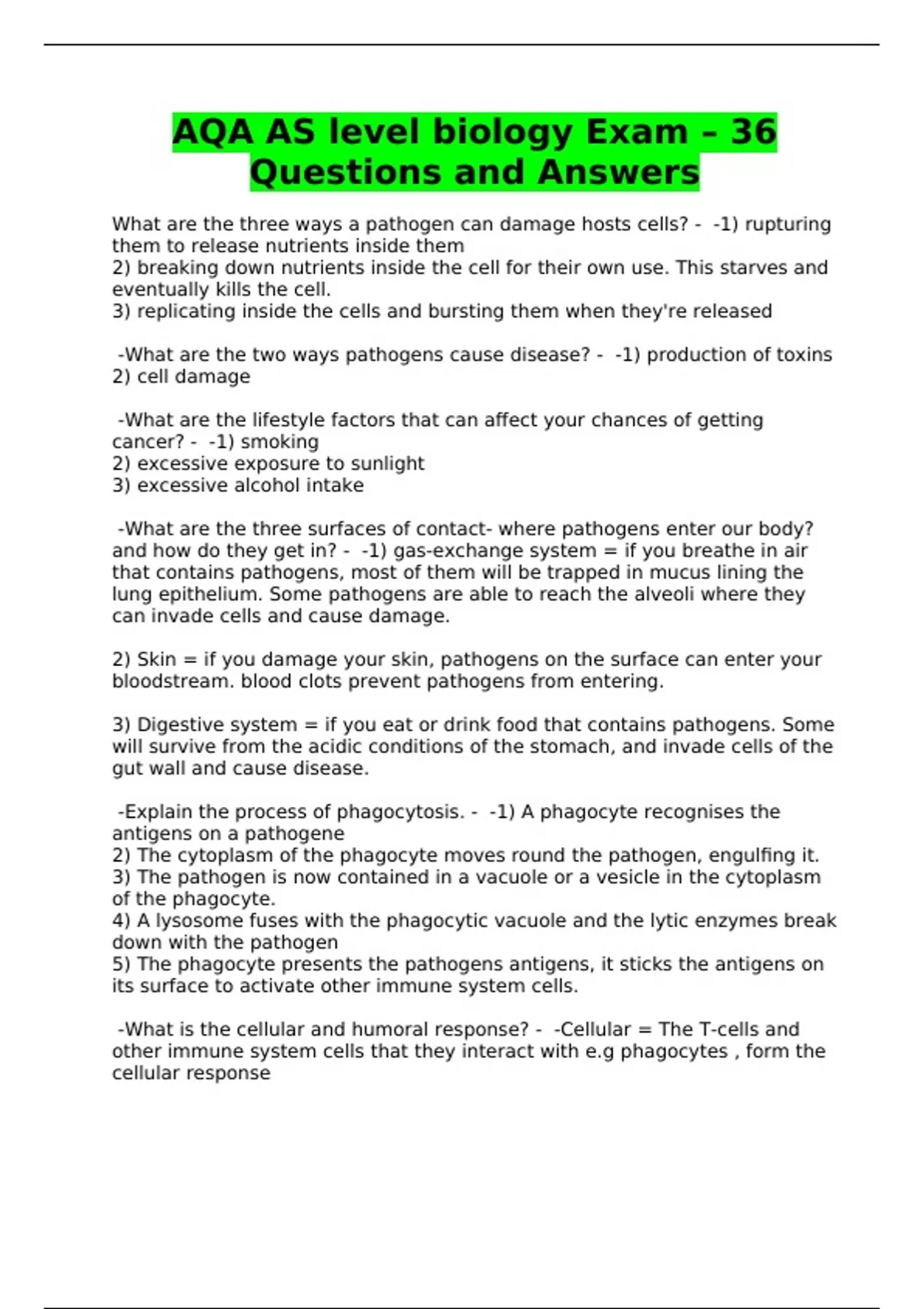 AQA AS level biology Exam – 36 Questions and Answers

What are the three ways a pathogen can damage hosts cells? - -1) rupturing them to release nutrients inside them
2) breaking down nutrients inside the cell for their own use. This starves and eventually kills the cell.
3) replicating inside the cells and bursting them when they're released

-What are the two ways pathogens cause disease? - -1) production of toxins
2) cell damage

-What are the lifestyle factors that can affect your chances of getting cancer? - -1) smoking
2) excessive exposure to sunlight
3) excessive alcohol intake

-What are the three surfaces of contact- where pathogens enter our body? and how do they get in? - -1) gas-exchange system = if you breathe in air that contains pathogens, most of them will be trapped in mucus lining the lung epithelium. Some pathogens are able to reach the alveoli where they can invade cells and cause damage.

2) Skin = if you damage your skin, pathogens on the surface can enter your bloodstream. blood clots prevent pathogens from entering.

3) Digestive system = if you eat or drink food that contains pathogens. Some will survive from the acidic conditions of the stomach, and invade cells of the gut wall and cause disease.

-Explain the process of phagocytosis. - -1) A phagocyte recognises the antigens on a pathogene
2) The cytoplasm of the phagocyte moves round the pathogen, engulfing it.
3) The pathogen is now contained in a vacuole or a vesicle in the cytoplasm of the phagocyte.
4) A lysosome fuses with the phagocytic vacuole and the lytic enzymes break down with the pathogen
5) The phagocyte presents the pathogens antigens, it sticks the antigens on its surface to activate other immune system cells.

-What is the cellular and humoral response? - -Cellular = The T-cells and other immune system cells that they interact with e.g phagocytes , form the cellular response